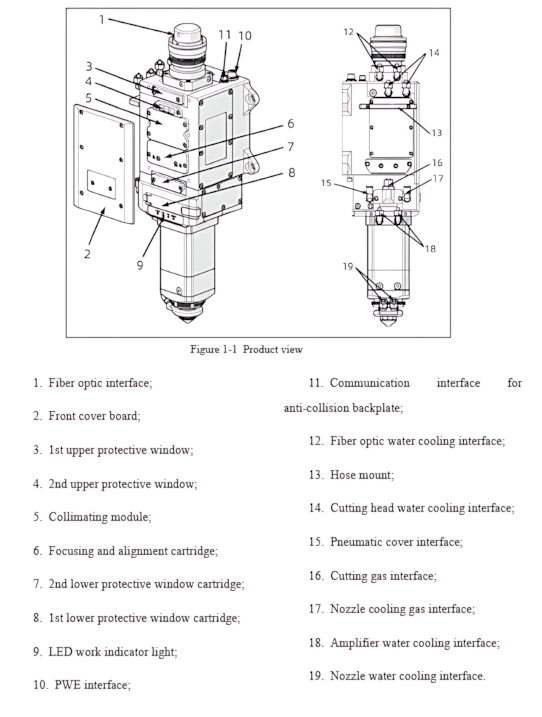 1
11 10
3
4
5
6
7
8
2
9
12
14
13
16
15
17
18
19

Figure 1-1 Product view

1. Fiber optic interface;

2. Front cover board;

3. 1st upper protective window;

4. 2nd upper protective window;

5. Collimating module;

6. Focusing and alignment cartridge;

7. 2nd lower protective window cartridge;

8. 1st lower protective window cartridge;

9. LED work indicator light;

10. PWE interface;

11. Communication interface for anti-collision backplate;

12. Fiber optic water cooling interface;

13. Hose mount;

14. Cutting head water cooling interface;

15. Pneumatic cover interface;

16. Cutting gas interface;

17. Nozzle cooling gas interface;

18. Amplifier water cooling interface;

19. Nozzle water cooling interface.